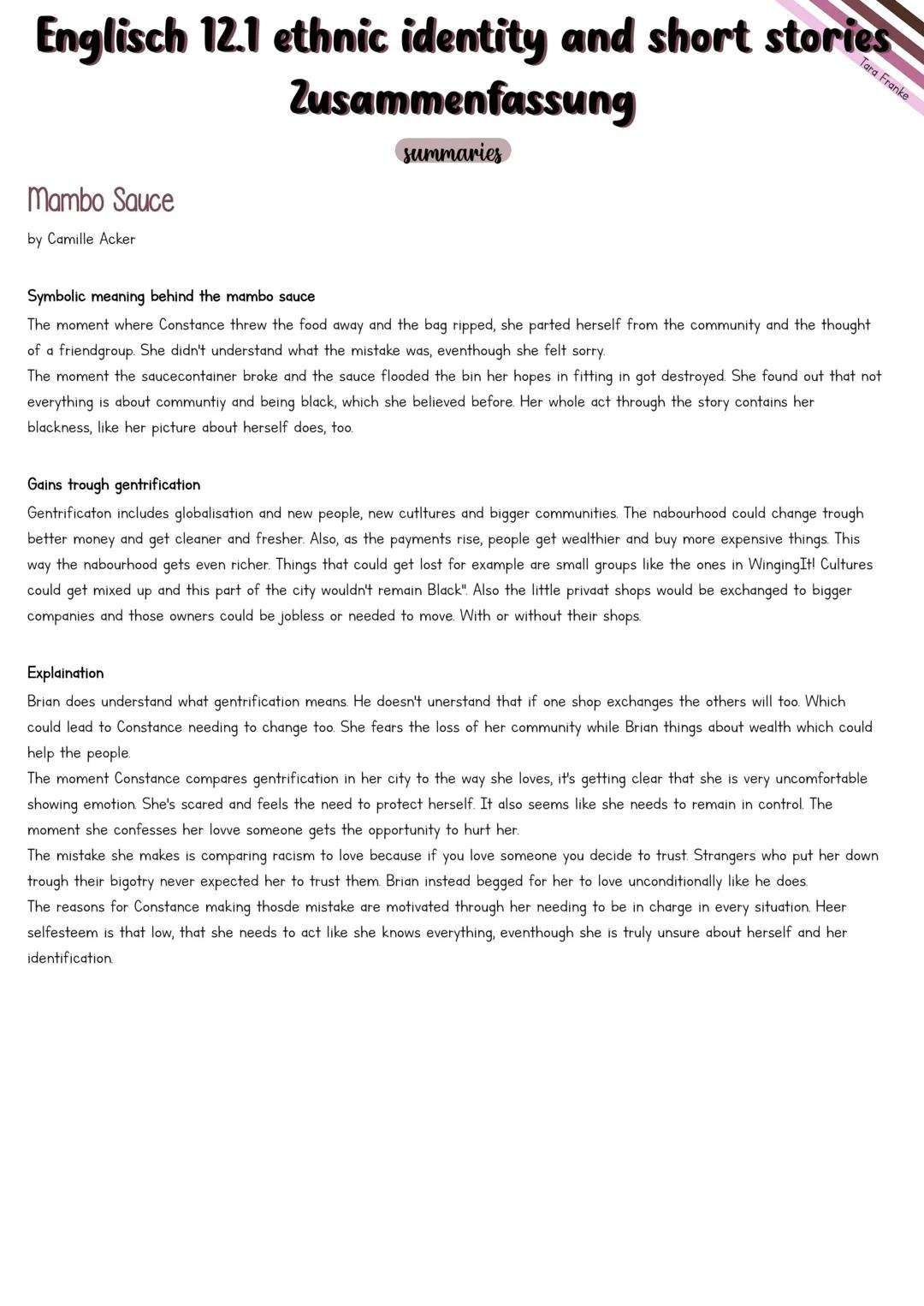 Englisch 12.1 ethnic identity and short stories
Zusammenfassung

Tara Franke

summaries

Mambo Sauce

by Camille Acker

Symbolic meaning behind the mambo sauce

The moment where Constance threw the food away and the bag ripped, she parted herself from the community and the thought of a friendgroup. She didn't understand what the mistake was, eventhough she felt sorry.
The moment the saucecontainer broke and the sauce flooded the bin her hopes in fitting in got destroyed. She found out that not everything is about communtiy and being black, which she believed before. Her whole act through the story contains her blackness, like her picture about herself does, too.

Gains trough gentrification

Gentrificaton includes globalisation and new people, new cutltures and bigger communities. The nabourhood could change trough better money and get cleaner and fresher. Also, as the payments rise, people get wealthier and buy more expensive things. This way the nabourhood gets even richer. Things that could get lost for example are small groups like the ones in WingingIt! Cultures could get mixed up and this part of the city wouldn't remain Black". Also the little privaat shops would be exchanged to bigger companies and those owners could be jobless or needed to move. With or without their shops.

Explaination

Brian does understand what gentrification means. He doesn't unerstand that if one shop exchanges the others will too. Which could lead to Constance needing to change too. She fears the loss of her community while Brian things about wealth which could help the people.
The moment Constance compares gentrification in her city to the way she loves, it's getting clear that she is very uncomfortable showing emotion. She's scared and feels the need to protect herself. It also seems like she needs to remain in control. The moment she confesses her lovve someone gets the opportunity to hurt her.
The mistake she makes is comparing racism to love because if you love someone you decide to trust. Strangers who put her down trough their bigotry never expected her to trust them. Brian instead begged for her to love unconditionally like he does.
The reasons for Constance making thosde mistake are motivated through her needing to be in charge in every situation. Heer selfesteem is that low, that she needs to act like she knows everything, eventhough she is truly unsure about herself and her identification.